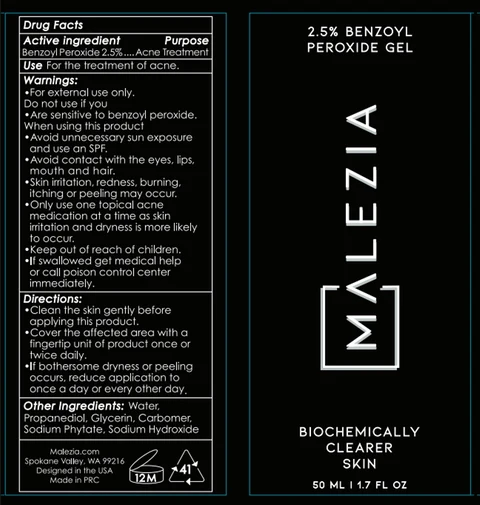 Drug Facts

Active ingredient Purpose
Benzoyl Peroxide 2.5%....Acne Treatment

Use For the treatment of acne.

Warnings:
•For external use only.
Do not use if you
•Are sensitive to benzoyl peroxide.
When using this product
•Avoid unnecessary sun exposure and use an SPF.
•Avoid contact with the eyes, lips, mouth and hair.
•Skin irritation, redness, burning, itching or peeling may occur.
•Only use one topical acne medication at a time as skin irritation and dryness is more likely to occur.
•Keep out of reach of children.
•If swallowed get medical help or call poison control center immediately.

Directions:
•Clean the skin gently before applying this product.
•Cover the affected area with a fingertip unit of product once or twice daily.
•If bothersome dryness or peeling occurs, reduce application to once a day or every other day.

Other Ingredients: Water, Propanediol, Glycerin, Carbomer, Sodium Phytate, Sodium Hydroxide

Malezia.com
Spokane Valley, WA 99216
Designed in the USA
Made in PRC

12M

41

2.5% BENZOYL PEROXIDE GEL

MALEZIA

BIOCHEMICALLY CLEARER SKIN

50 ML | 1.7 FL OZ